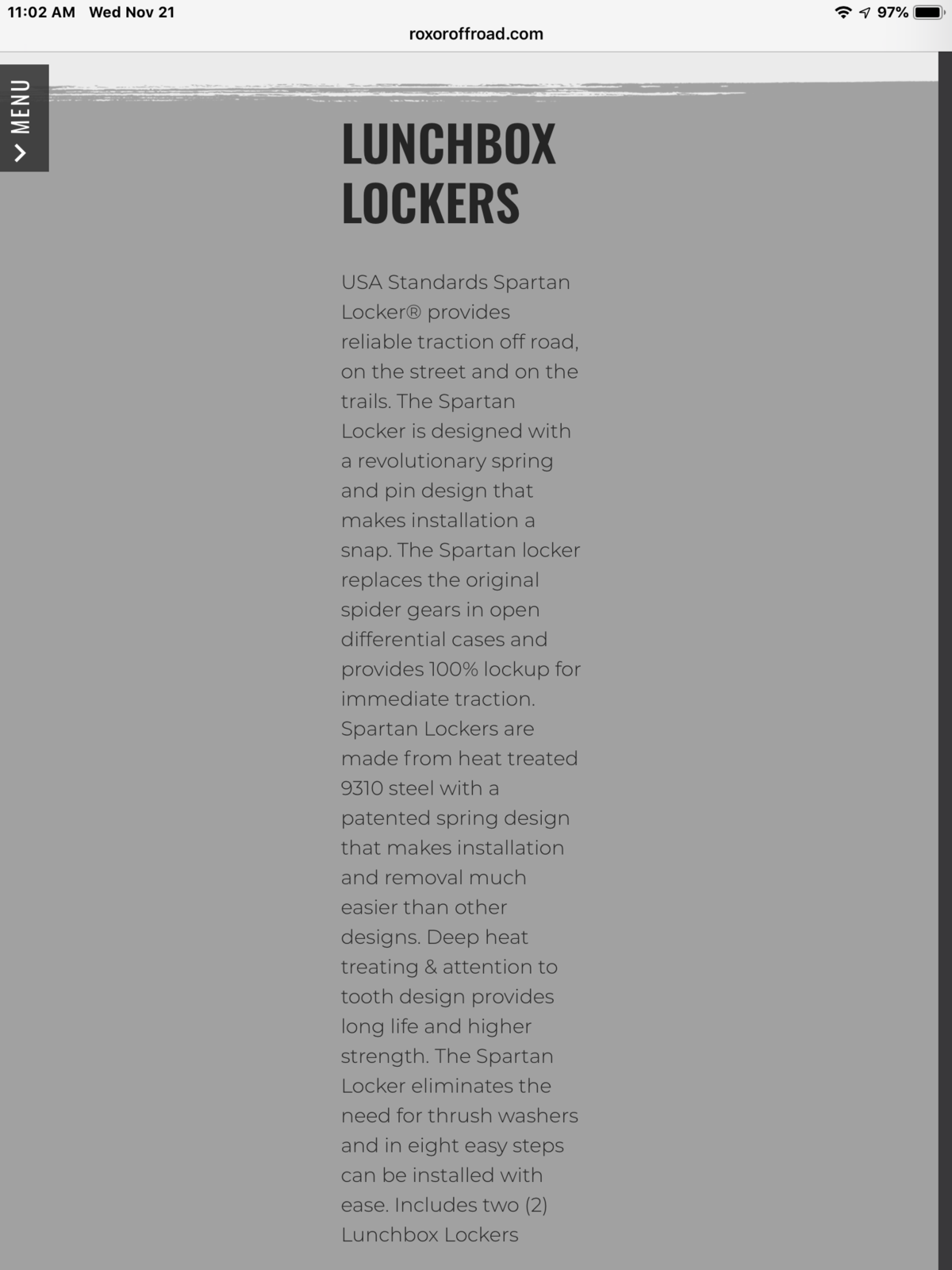 11:02 AM Wed Nov 21

97%

roxoroffroad.com

MENU

LUNCHBOX LOCKERS

USA Standards Spartan Locker® provides reliable traction off road, on the street and on the trails. The Spartan Locker is designed with a revolutionary spring and pin design that makes installation a snap. The Spartan locker replaces the original spider gears in open differential cases and provides 100% lockup for immediate traction. Spartan Lockers are made from heat treated 9310 steel with a patented spring design that makes installation and removal much easier than other designs. Deep heat treating & attention to tooth design provides long life and higher strength. The Spartan Locker eliminates the need for thrush washers and in eight easy steps can be installed with ease. Includes two (2) Lunchbox Lockers